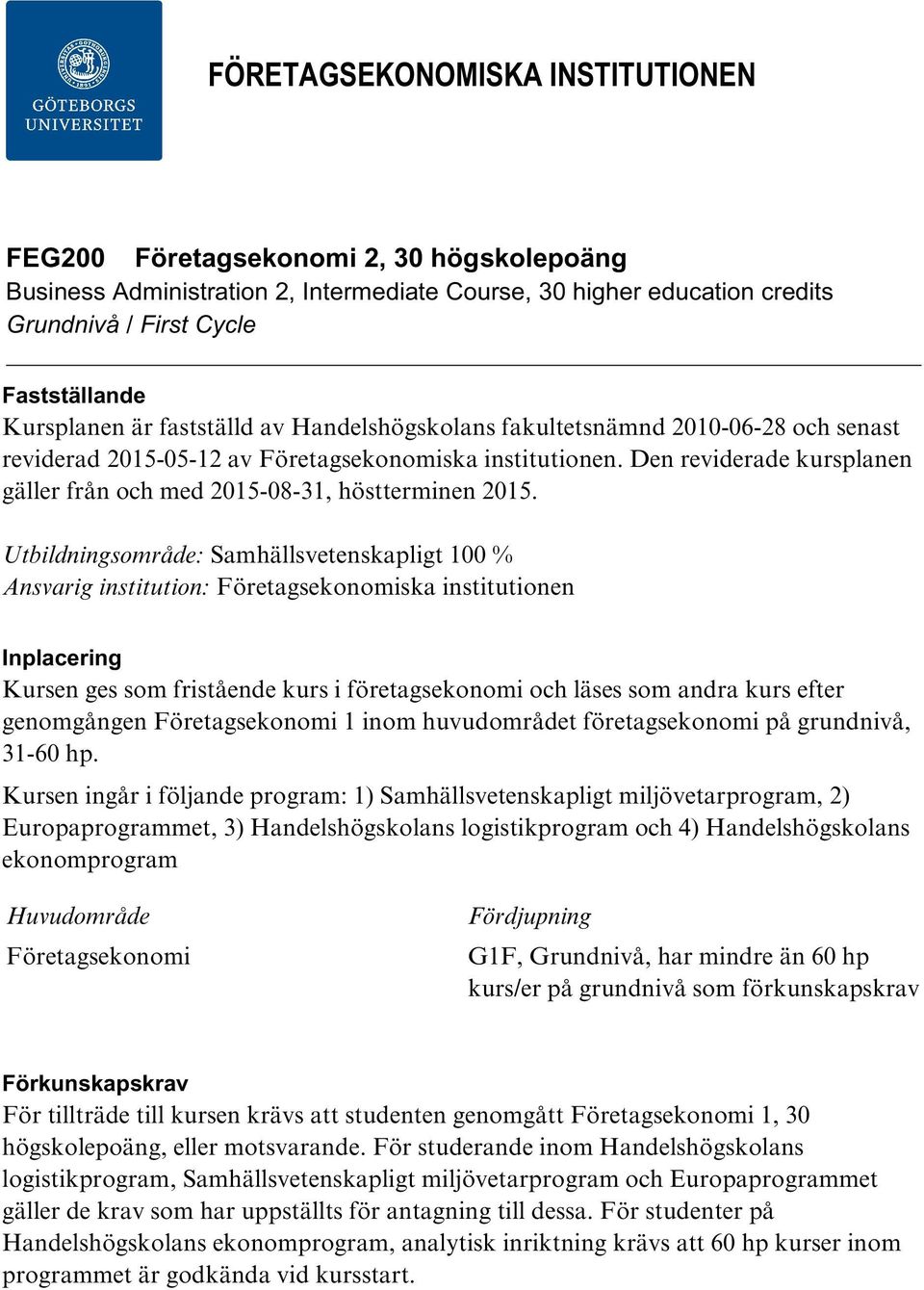 GÖTEBORGS UNIVERSITET

FÖRETAGSEKONOMISKA INSTITUTIONEN

FEG200 Företagsekonomi 2, 30 högskolepoäng
Business Administration 2, Intermediate Course, 30 higher education credits
Grundnivå / First Cycle

Fastställande
Kursplanen är fastställd av Handelshögskolans fakultetsnämnd 2010-06-28 och senast reviderad 2015-05-12 av Företagsekonomiska institutionen. Den reviderade kursplanen gäller från och med 2015-08-31, höstterminen 2015.

Utbildningsområde: Samhällsvetenskapligt 100 %
Ansvarig institution: Företagsekonomiska institutionen

Inplacering
Kursen ges som fristående kurs i företagsekonomi och läses som andra kurs efter genomgången Företagsekonomi 1 inom huvudområdet företagsekonomi på grundnivå, 31-60 hp.

Kursen ingår i följande program: 1) Samhällsvetenskapligt miljövetarprogram, 2) Europaprogrammet, 3) Handelshögskolans logistikprogram och 4) Handelshögskolans ekonomprogram

| Huvudområde | Fördjupning |
|---|---|
| Företagsekonomi | G1F, Grundnivå, har mindre än 60 hp kurs/er på grundnivå som förkunskapskrav |

Förkunskapskrav
För tillträde till kursen krävs att studenten genomgått Företagsekonomi 1, 30 högskolepoäng, eller motsvarande. För studerande inom Handelshögskolans logistikprogram, Samhällsvetenskapligt miljövetarprogram och Europaprogrammet gäller de krav som har uppställts för antagning till dessa. För studenter på Handelshögskolans ekonomprogram, analytisk inriktning krävs att 60 hp kurser inom programmet är godkända vid kursstart.